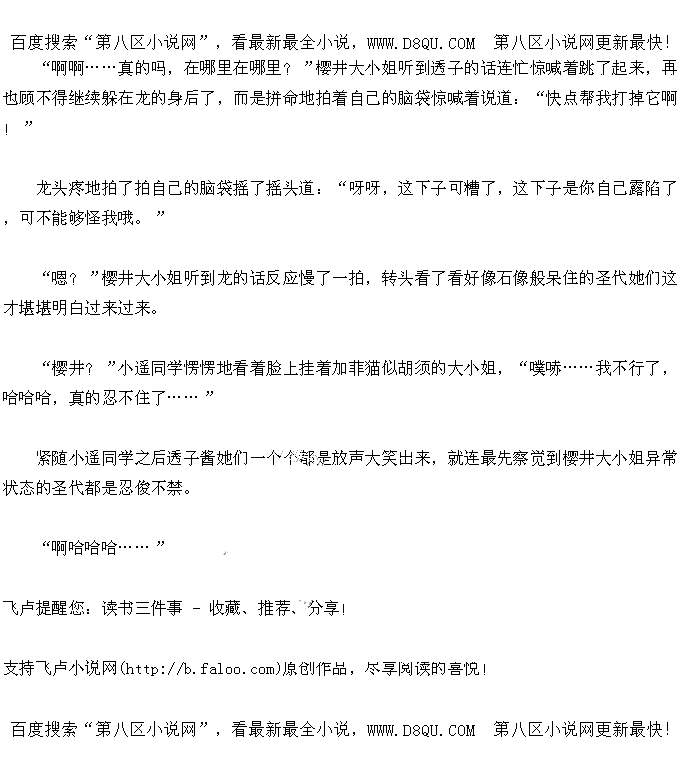 百度搜索“第八区小说网”，看最新最全小说，WWW.D8QU.COM 第八区小说网更新最快！

“啊啊……真的吗，在哪里在哪里？”樱井大小姐听到透子的话连忙惊喊着跳了起来，再也顾不得继续躲在龙的身后了，而是拼命地拍着自己的脑袋惊喊着说道：“快点帮我打掉它啊！”

龙头疼地拍了拍自己的脑袋摇了摇头道：“呀呀，这下子可糟了，这下子是你自己露陷了，可不能够怪我哦。”

“嗯？”樱井大小姐听到龙的话反应慢了一拍，转头看了看好像石像般呆住的圣代她们这才堪堪明白过来过来。

“樱井？”小遥同学愣愣地看着脸上挂着加菲猫似胡须的大小姐，“噗哧……我不行了，哈哈哈，真的忍不住了……”

紧随小遥同学之后透子酱她们一个个都是放声大笑出来，就连最先察觉到樱井大小姐异常状态的圣代都是忍俊不禁。

“啊哈哈哈……”

飞卢提醒您：读书三件事 - 收藏、推荐、分享！

支持飞卢小说网(http://b.faloo.com)原创作品，尽享阅读的喜悦！

百度搜索“第八区小说网”，看最新最全小说，WWW.D8QU.COM 第八区小说网更新最快！